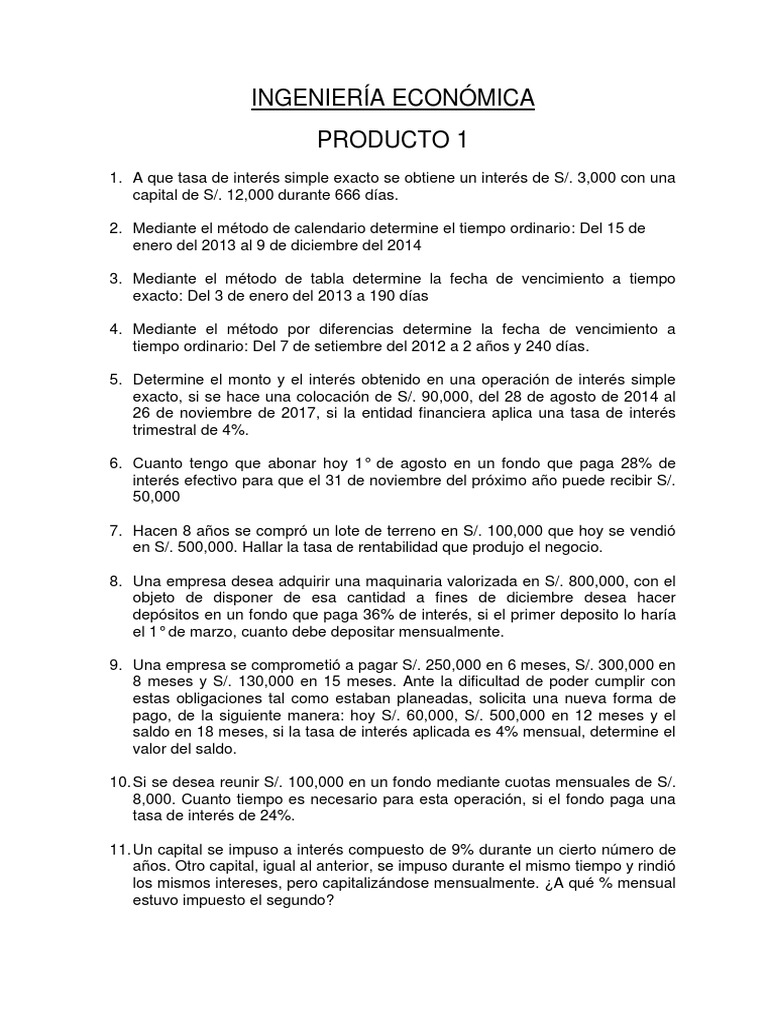 INGENIERÍA ECONÓMICA

PRODUCTO 1

1. A que tasa de interés simple exacto se obtiene un interés de S/. 3,000 con una capital de S/. 12,000 durante 666 días.

2. Mediante el método de calendario determine el tiempo ordinario: Del 15 de enero del 2013 al 9 de diciembre del 2014

3. Mediante el método de tabla determine la fecha de vencimiento a tiempo exacto: Del 3 de enero del 2013 a 190 días

4. Mediante el método por diferencias determine la fecha de vencimiento a tiempo ordinario: Del 7 de setiembre del 2012 a 2 años y 240 días.

5. Determine el monto y el interés obtenido en una operación de interés simple exacto, si se hace una colocación de S/. 90,000, del 28 de agosto de 2014 al 26 de noviembre de 2017, si la entidad financiera aplica una tasa de interés trimestral de 4%.

6. Cuanto tengo que abonar hoy 1° de agosto en un fondo que paga 28% de interés efectivo para que el 31 de noviembre del próximo año puede recibir S/. 50,000

7. Hacen 8 años se compró un lote de terreno en S/. 100,000 que hoy se vendió en S/. 500,000. Hallar la tasa de rentabilidad que produjo el negocio.

8. Una empresa desea adquirir una maquinaria valorizada en S/. 800,000, con el objeto de disponer de esa cantidad a fines de diciembre desea hacer depósitos en un fondo que paga 36% de interés, si el primer deposito lo haría el 1° de marzo, cuanto debe depositar mensualmente.

9. Una empresa se comprometió a pagar S/. 250,000 en 6 meses, S/. 300,000 en 8 meses y S/. 130,000 en 15 meses. Ante la dificultad de poder cumplir con estas obligaciones tal como estaban planeadas, solicita una nueva forma de pago, de la siguiente manera: hoy S/. 60,000, S/. 500,000 en 12 meses y el saldo en 18 meses, si la tasa de interés aplicada es 4% mensual, determine el valor del saldo.

10. Si se desea reunir S/. 100,000 en un fondo mediante cuotas mensuales de S/. 8,000. Cuanto tiempo es necesario para esta operación, si el fondo paga una tasa de interés de 24%.

11. Un capital se impuso a interés compuesto de 9% durante un cierto número de años. Otro capital, igual al anterior, se impuso durante el mismo tiempo y rindió los mismos intereses, pero capitalizándose mensualmente. ¿A qué % mensual estuvo impuesto el segundo?